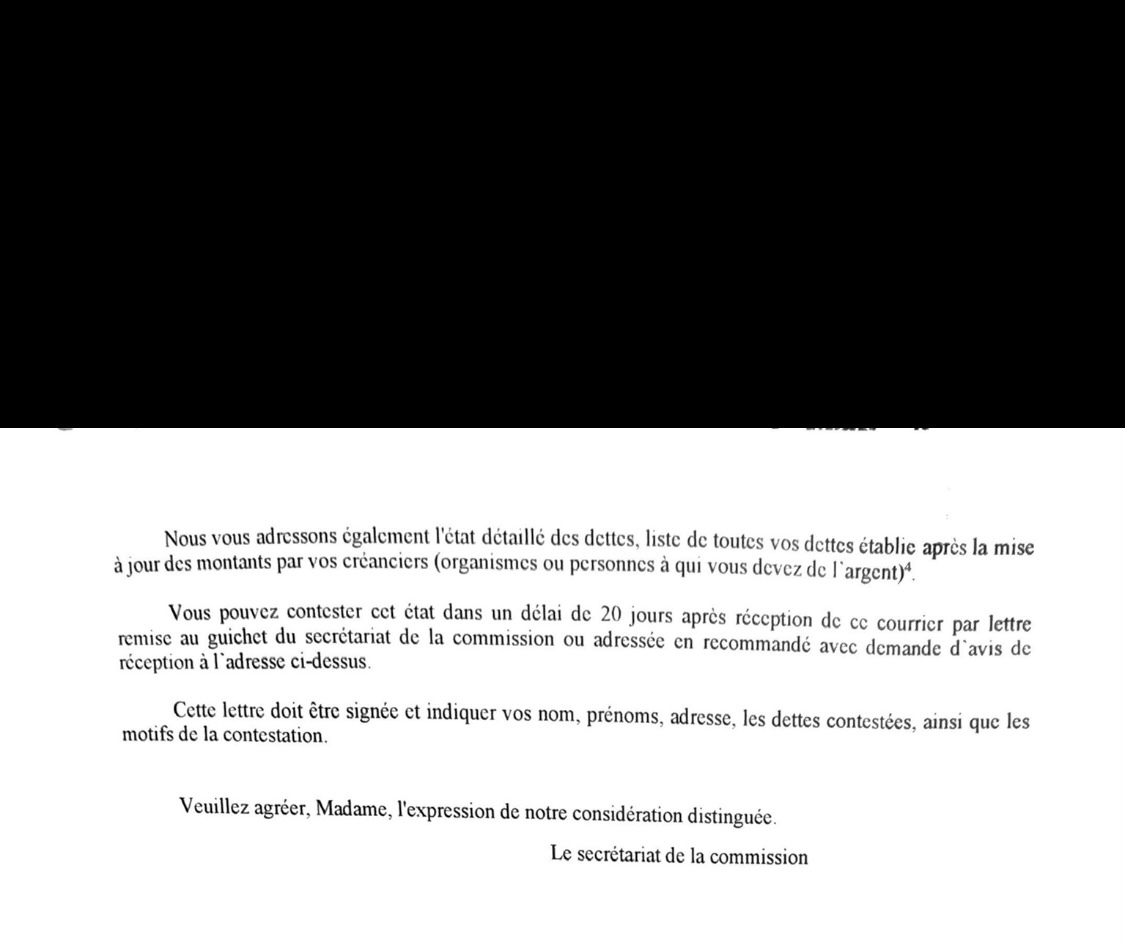 Nous vous adressons également l'état détaillé des dettes, liste de toutes vos dettes établie après la mise à jour des montants par vos créanciers (organismes ou personnes à qui vous devez de l`argent)$^4$.

Vous pouvez contester cet état dans un délai de 20 jours après réception de ce courrier par lettre remise au guichet du secrétariat de la commission ou adressée en recommandé avec demande d`avis de réception à l`adresse ci-dessus.

Cette lettre doit être signée et indiquer vos nom, prénoms, adresse, les dettes contestées, ainsi que les motifs de la contestation.

Veuillez agréer, Madame, l'expression de notre considération distinguée.

Le secrétariat de la commission